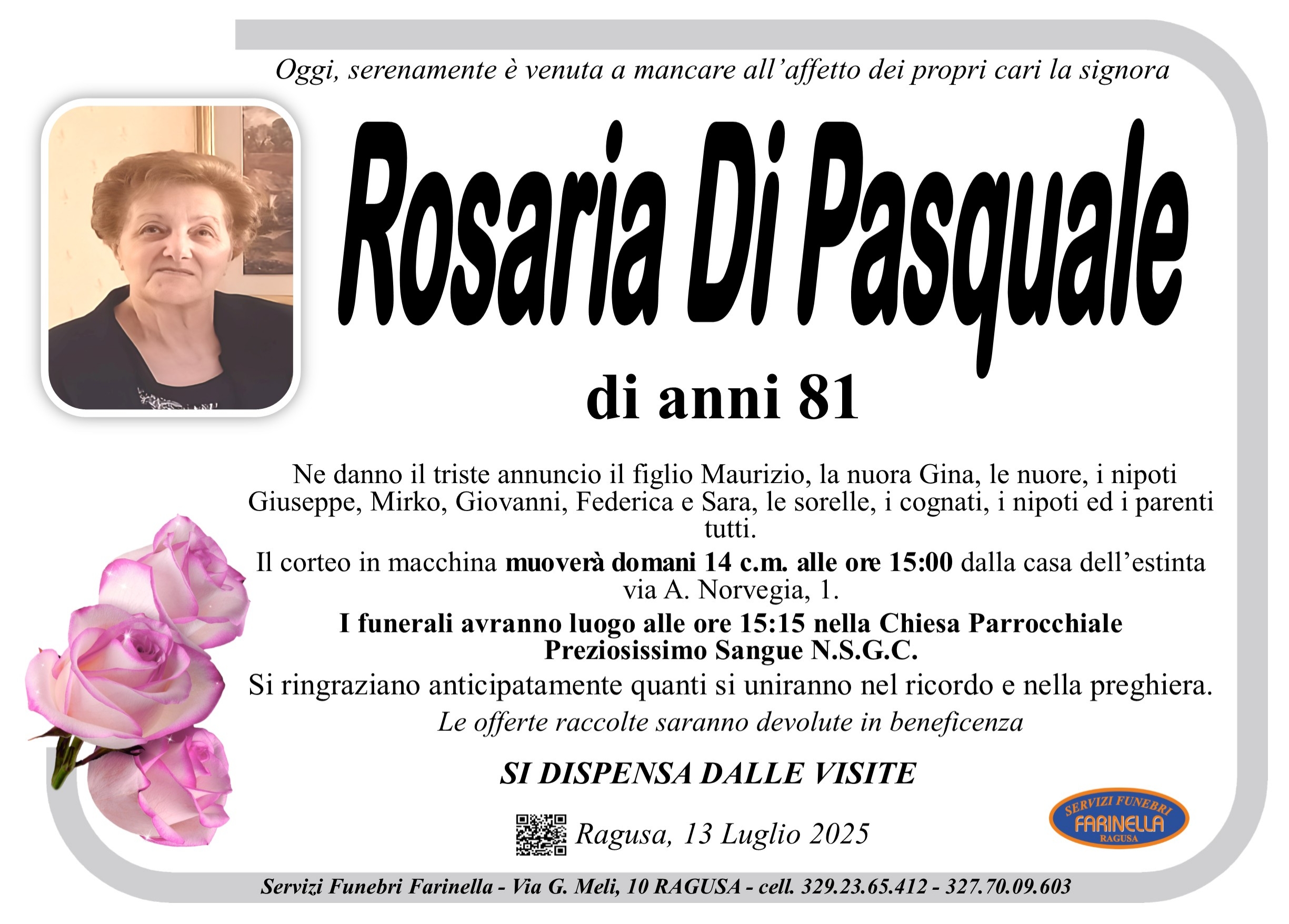 Oggi, serenamente è venuta a mancare all'affetto dei propri cari la signora

Rosaria Di Pasquale

di anni 81

Ne danno il triste annuncio il figlio Maurizio, la nuora Gina, le nuore, i nipoti Giuseppe, Mirko, Giovanni, Federica e Sara, le sorelle, i cognati, i nipoti ed i parenti tutti.

Il corteo in macchina muoverà domani 14 c.m. alle ore 15:00 dalla casa dell'estinta via A. Norvegia, 1.

I funerali avranno luogo alle ore 15:15 nella Chiesa Parrocchiale Preziosissimo Sangue N.S.G.C.

Si ringraziano anticipatamente quanti si uniranno nel ricordo e nella preghiera.

Le offerte raccolte saranno devolute in beneficenza

SI DISPENSA DALLE VISITE

Ragusa, 13 Luglio 2025

SERVIZI FUNEBRI
FARINELLA
RAGUSA

Servizi Funebri Farinella - Via G. Meli, 10 RAGUSA - cell. 329.23.65.412 - 327.70.09.603